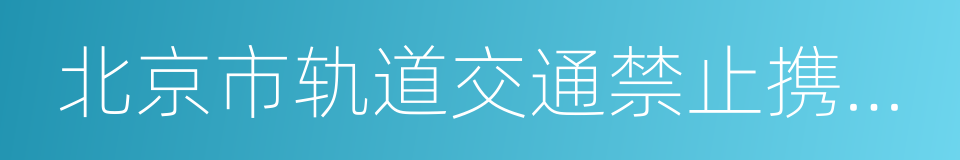 北京市轨道交通禁止携...